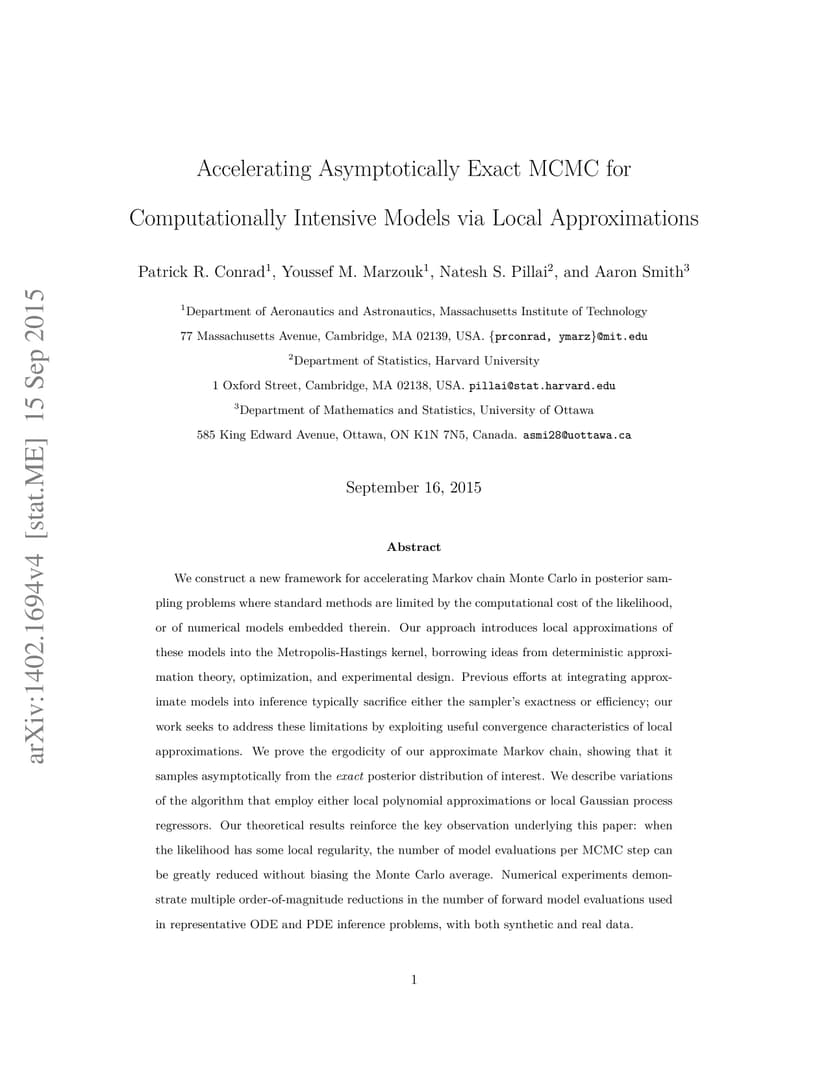 arXiv:1402.1694v4 [stat.ME] 15 Sep 2015

Accelerating Asymptotically Exact MCMC for Computationally Intensive Models via Local Approximations

Patrick R. Conrad$^1$, Youssef M. Marzouk$^1$, Natesh S. Pillai$^2$, and Aaron Smith$^3$

$^1$Department of Aeronautics and Astronautics, Massachusetts Institute of Technology
77 Massachusetts Avenue, Cambridge, MA 02139, USA. {prconrad, ymarz}@mit.edu
$^2$Department of Statistics, Harvard University
1 Oxford Street, Cambridge, MA 02138, USA. pillai@stat.harvard.edu
$^3$Department of Mathematics and Statistics, University of Ottawa
585 King Edward Avenue, Ottawa, ON K1N 7N5, Canada. asmi28@uottawa.ca

September 16, 2015

Abstract

We construct a new framework for accelerating Markov chain Monte Carlo in posterior sampling problems where standard methods are limited by the computational cost of the likelihood, or of numerical models embedded therein. Our approach introduces local approximations of these models into the Metropolis-Hastings kernel, borrowing ideas from deterministic approximation theory, optimization, and experimental design. Previous efforts at integrating approximate models into inference typically sacrifice either the sampler's exactness or efficiency; our work seeks to address these limitations by exploiting useful convergence characteristics of local approximations. We prove the ergodicity of our approximate Markov chain, showing that it samples asymptotically from the exact posterior distribution of interest. We describe variations of the algorithm that employ either local polynomial approximations or local Gaussian process regressors. Our theoretical results reinforce the key observation underlying this paper: when the likelihood has some local regularity, the number of model evaluations per MCMC step can be greatly reduced without biasing the Monte Carlo average. Numerical experiments demonstrate multiple order-of-magnitude reductions in the number of forward model evaluations used in representative ODE and PDE inference problems, with both synthetic and real data.

1